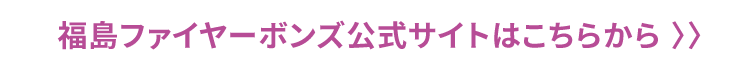 福島ファイヤーボンズ公式サイトはこちらから 〉〉